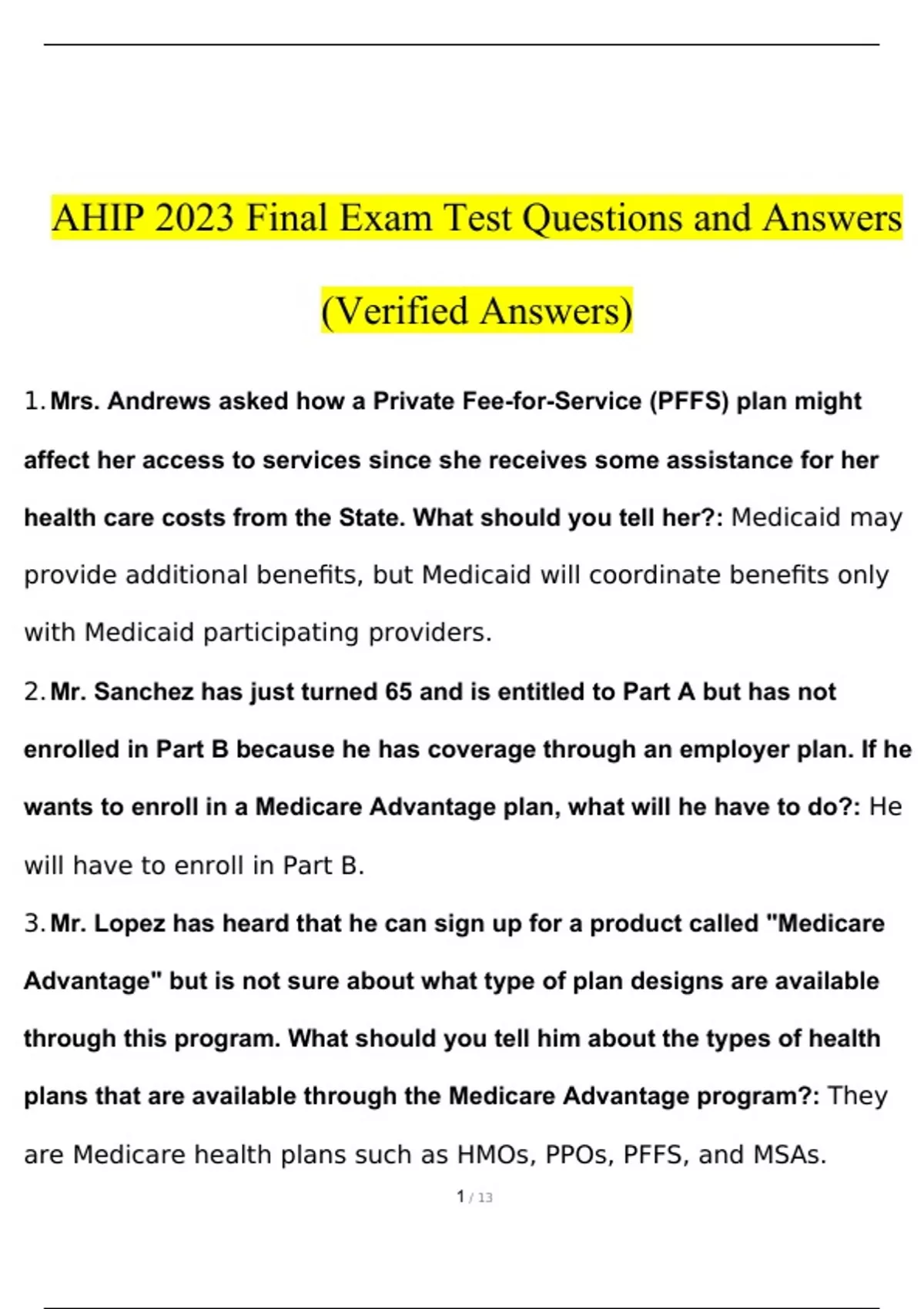 AHIP 2023 Final Exam Test Questions and Answers

(Verified Answers)

1. Mrs. Andrews asked how a Private Fee-for-Service (PFFS) plan might affect her access to services since she receives some assistance for her health care costs from the State. What should you tell her?: Medicaid may provide additional benefits, but Medicaid will coordinate benefits only with Medicaid participating providers.

2. Mr. Sanchez has just turned 65 and is entitled to Part A but has not enrolled in Part B because he has coverage through an employer plan. If he wants to enroll in a Medicare Advantage plan, what will he have to do?: He will have to enroll in Part B.

3. Mr. Lopez has heard that he can sign up for a product called "Medicare Advantage" but is not sure about what type of plan designs are available through this program. What should you tell him about the types of health plans that are available through the Medicare Advantage program?: They are Medicare health plans such as HMOs, PPOs, PFFS, and MSAs.

1 / 13